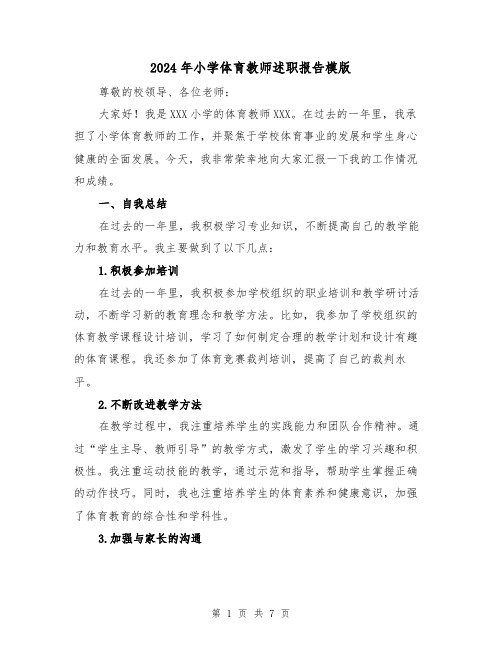 2024年小学体育教师述职报告模版

尊敬的校领导、各位老师：

大家好！我是XXX小学的体育教师XXX。在过去的一年里，我承担了小学体育教师的工作，并聚焦于学校体育事业的发展和学生身心健康的全面发展。今天，我非常荣幸地向大家汇报一下我的工作情况和成绩。

一、自我总结

在过去的一年里，我积极学习专业知识，不断提高自己的教学能力和教育水平。我主要做到了以下几点：

1.积极参加培训

在过去的一年里，我积极参加学校组织的职业培训和教学研讨活动，不断学习新的教育理念和教学方法。比如，我参加了学校组织的体育教学课程设计培训，学习了如何制定合理的教学计划和设计有趣的体育课程。我还参加了体育竞赛裁判培训，提高了自己的裁判水平。

2.不断改进教学方法

在教学过程中，我注重培养学生的实践能力和团队合作精神。通过“学生主导、教师引导”的教学方式，激发了学生的学习兴趣和积极性。我注重运动技能的教学，通过示范和指导，帮助学生掌握正确的动作技巧。同时，我也注重培养学生的体育素养和健康意识，加强了体育教育的综合性和学科性。

3.加强与家长的沟通

第 1 页 共 7 页